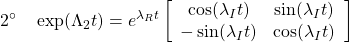 $2^\circ \quad \exp(\Lambda_2 t) = e^{\lambda_R t} \begin{bmatrix} \cos(\lambda_I t) & \sin(\lambda_I t) \\ -\sin(\lambda_I t) & \cos(\lambda_I t) \end{bmatrix}$